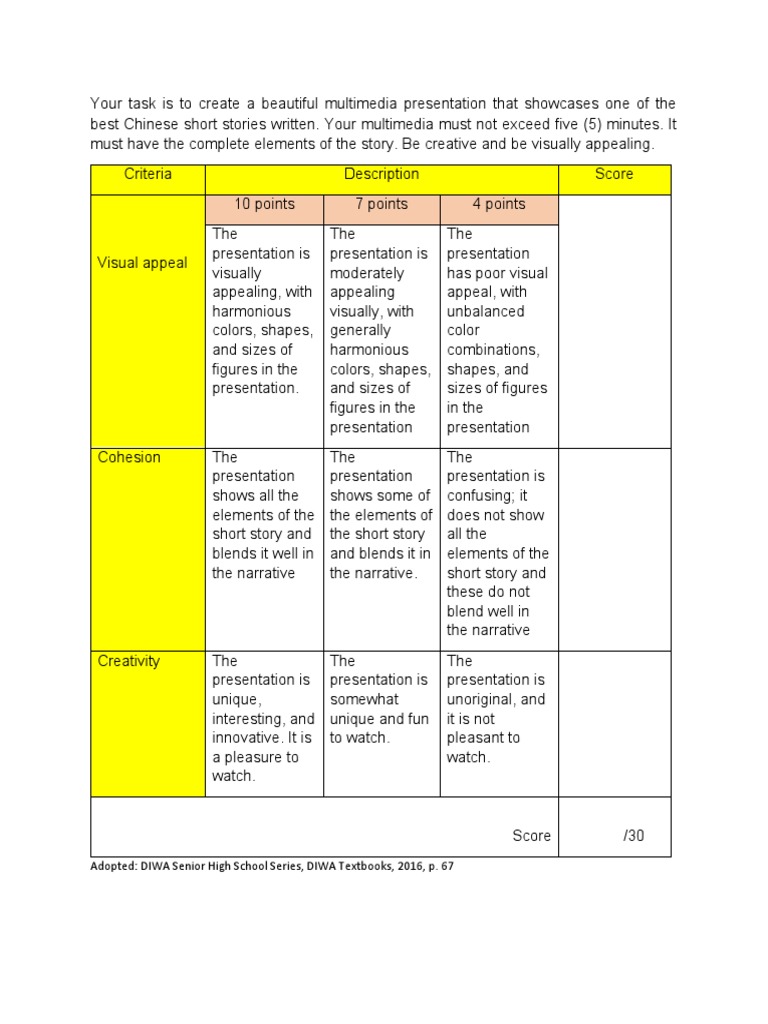 Your task is to create a beautiful multimedia presentation that showcases one of the best Chinese short stories written. Your multimedia must not exceed five (5) minutes. It must have the complete elements of the story. Be creative and be visually appealing.

| Criteria | Description | | | Score |
|---|---|---|---|---|
| | 10 points | 7 points | 4 points | |
| Visual appeal | The presentation is visually appealing, with harmonious colors, shapes, and sizes of figures in the presentation. | The presentation is moderately appealing visually, with generally harmonious colors, shapes, and sizes of figures in the presentation | The presentation has poor visual appeal, with unbalanced color combinations, shapes, and sizes of figures in the presentation | |
| Cohesion | The presentation shows all the elements of the short story and blends it well in the narrative | The presentation shows some of the elements of the short story and blends it in the narrative. | The presentation is confusing; it does not show all the elements of the short story and these do not blend well in the narrative | |
| Creativity | The presentation is unique, interesting, and innovative. It is a pleasure to watch. | The presentation is somewhat unique and fun to watch. | The presentation is unoriginal, and it is not pleasant to watch. | |
| | | | Score | /30 |

Adopted: DIWA Senior High School Series, DIWA Textbooks, 2016, p. 67